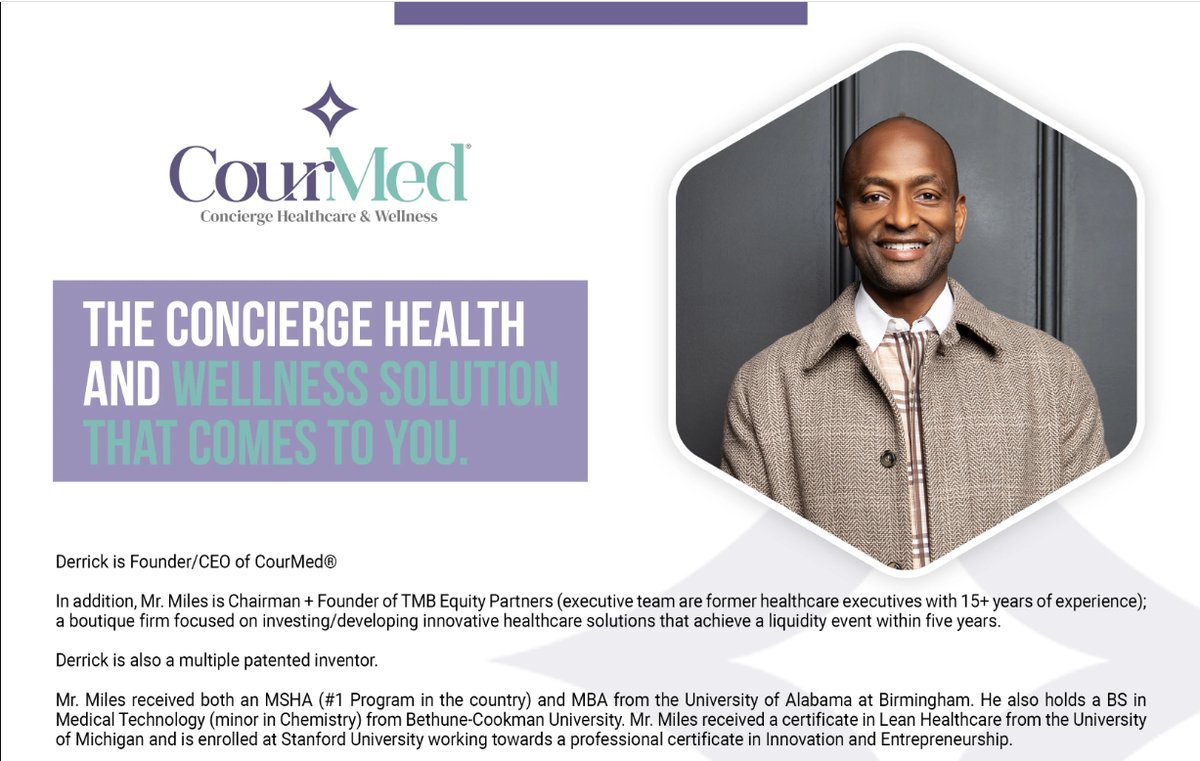 CourMed®
Concierge Healthcare & Wellness

THE CONCIERGE HEALTH AND WELLNESS SOLUTION THAT COMES TO YOU.

Derrick is Founder/CEO of CourMed®

In addition, Mr. Miles is Chairman + Founder of TMB Equity Partners (executive team are former healthcare executives with 15+ years of experience); a boutique firm focused on investing/developing innovative healthcare solutions that achieve a liquidity event within five years.

Derrick is also a multiple patented inventor.

Mr. Miles received both an MSHA (#1 Program in the country) and MBA from the University of Alabama at Birmingham. He also holds a BS in Medical Technology (minor in Chemistry) from Bethune-Cookman University. Mr. Miles received a certificate in Lean Healthcare from the University of Michigan and is enrolled at Stanford University working towards a professional certificate in Innovation and Entrepreneurship.